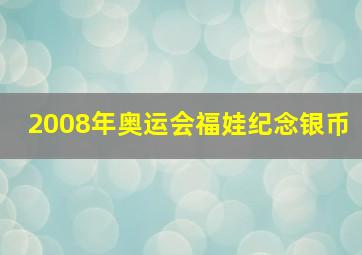 2008年奥运会福娃纪念银币